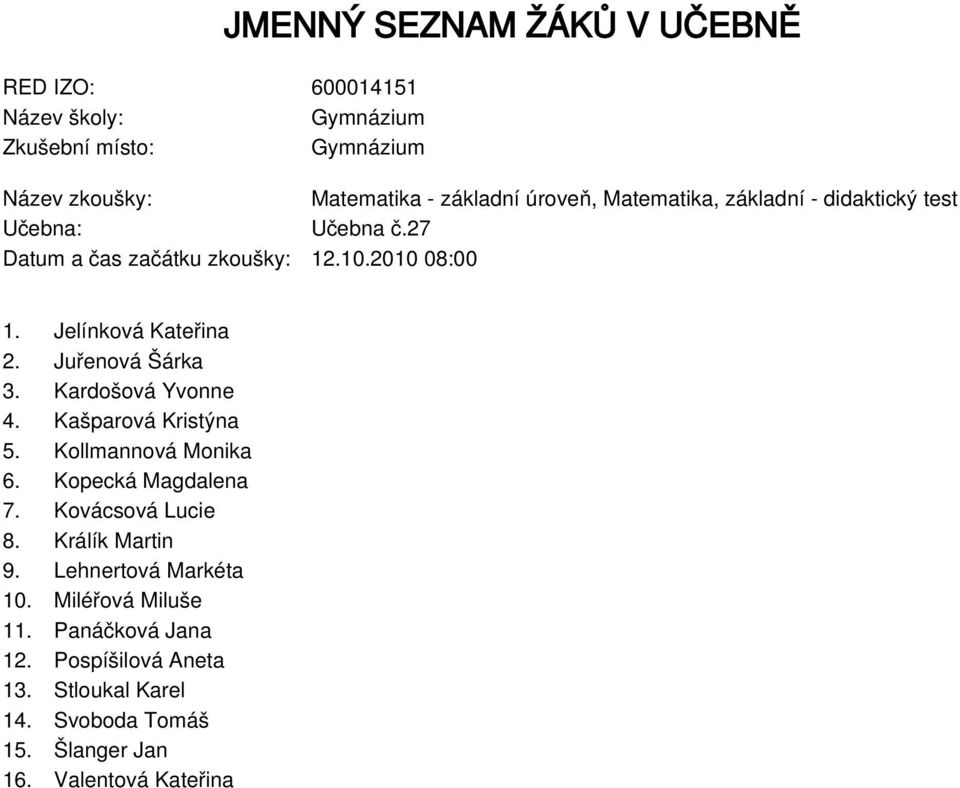 JMENNÝ SEZNAM ŽÁKŮ V UČEBNĚ

RED IZO: 600014151
Název školy: Gymnázium
Zkušební místo: Gymnázium

Název zkoušky: Matematika - základní úroveň, Matematika, základní - didaktický test
Učebna: Učebna č.27
Datum a čas začátku zkoušky: 12.10.2010 08:00

1. Jelínková Kateřina
2. Juřenová Šárka
3. Kardošová Yvonne
4. Kašparová Kristýna
5. Kollmannová Monika
6. Kopecká Magdalena
7. Kovácsová Lucie
8. Králík Martin
9. Lehnertová Markéta
10. Miléřová Miluše
11. Panáčková Jana
12. Pospíšilová Aneta
13. Stloukal Karel
14. Svoboda Tomáš
15. Šlanger Jan
16. Valentová Kateřina